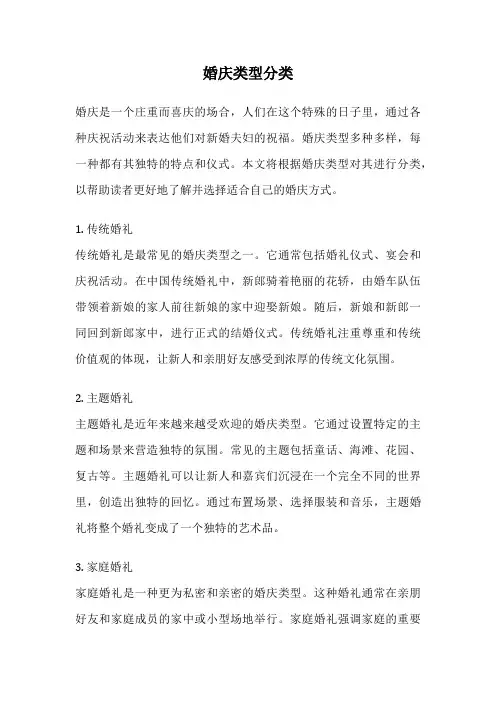 婚庆类型分类

婚庆是一个庄重而喜庆的场合，人们在这个特殊的日子里，通过各种庆祝活动来表达他们对新婚夫妇的祝福。婚庆类型多种多样，每一种都有其独特的特点和仪式。本文将根据婚庆类型对其进行分类，以帮助读者更好地了解并选择适合自己的婚庆方式。

1. 传统婚礼
传统婚礼是最常见的婚庆类型之一。它通常包括婚礼仪式、宴会和庆祝活动。在中国传统婚礼中，新郎骑着艳丽的花轿，由婚车队伍带领着新娘的家人前往新娘的家中迎娶新娘。随后，新娘和新郎一同回到新郎家中，进行正式的结婚仪式。传统婚礼注重尊重和传统价值观的体现，让新人和亲朋好友感受到浓厚的传统文化氛围。

2. 主题婚礼
主题婚礼是近年来越来越受欢迎的婚庆类型。它通过设置特定的主题和场景来营造独特的氛围。常见的主题包括童话、海滩、花园、复古等。主题婚礼可以让新人和嘉宾们沉浸在一个完全不同的世界里，创造出独特的回忆。通过布置场景、选择服装和音乐，主题婚礼将整个婚礼变成了一个独特的艺术品。

3. 家庭婚礼
家庭婚礼是一种更为私密和亲密的婚庆类型。这种婚礼通常在亲朋好友和家庭成员的家中或小型场地举行。家庭婚礼强调家庭的重要